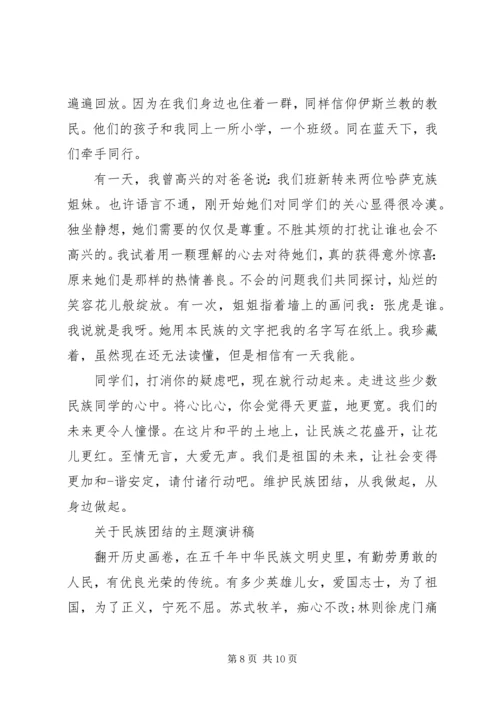 遍遍回放。因为在我们身边也住着一群，同样信仰伊斯兰教的教民。他们的孩子和我同上一所小学，一个班级。同在蓝天下，我们牵手同行。

有一天，我曾高兴的对爸爸说：我们班新转来两位哈萨克族姐妹。也许语言不通，刚开始她们对同学们的关心显得很冷漠。独坐静想，她们需要的仅仅是尊重。不胜其烦的打扰让谁也会不高兴的。我试着用一颗理解的心去对待她们，真的获得意外惊喜：原来她们是那样的热情善良。不会的问题我们共同探讨，灿烂的笑容花儿般绽放。有一次，姐姐指着墙上的画问我：张虎是谁。我说就是我呀。她用本民族的文字把我的名字写在纸上。我珍藏着，虽然现在还无法读懂，但是相信有一天我能。

同学们，打消你的疑虑吧，现在就行动起来。走进这些少数民族同学的心中。将心比心，你会觉得天更蓝，地更宽。我们的未来更令人憧憬。在这片和平的土地上，让民族之花盛开，让花儿更红。至情无言，大爱无声。我们是祖国的未来，让社会变得更加和-谐安定，请付诸行动吧。维护民族团结，从我做起，从身边做起。

关于民族团结的主题演讲稿

翻开历史画卷，在五千年中华民族文明史里，有勤劳勇敢的人民，有优良光荣的传统。有多少英雄儿女，爱国志士，为了祖国，为了正义，宁死不屈。苏式牧羊，痴心不改;林则徐虎门痛

第 8 页 共 10 页